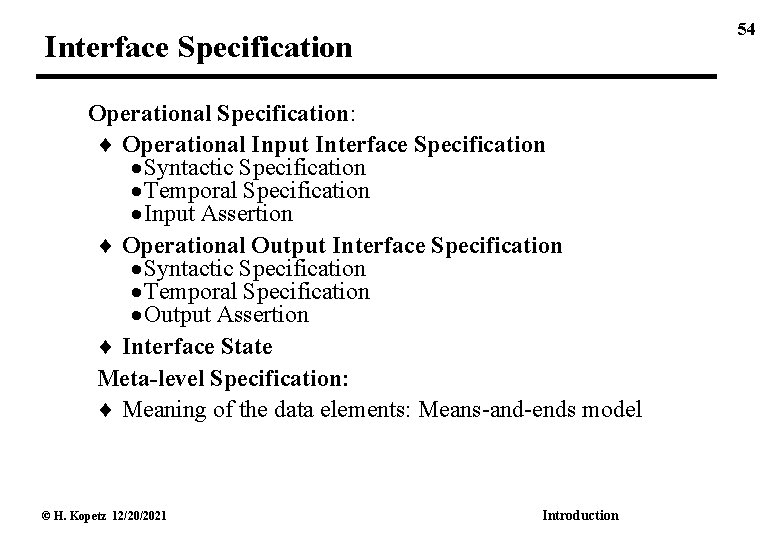 54

Interface Specification

Operational Specification:

♦ Operational Input Interface Specification
• Syntactic Specification
• Temporal Specification
• Input Assertion

♦ Operational Output Interface Specification
• Syntactic Specification
• Temporal Specification
• Output Assertion

♦ Interface State

Meta-level Specification:

♦ Meaning of the data elements: Means-and-ends model

© H. Kopetz 12/20/2021

Introduction